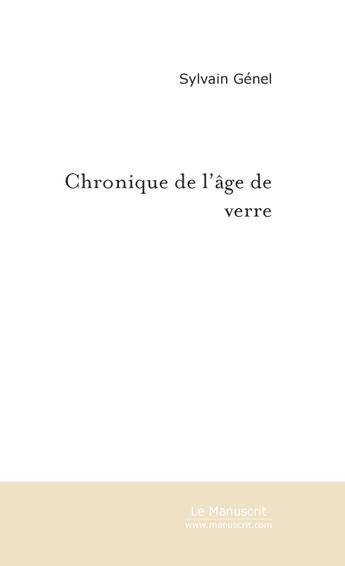 Sylvain Génel

Chronique de l'âge de verre

Le Manuscrit
www.manuscrit.com